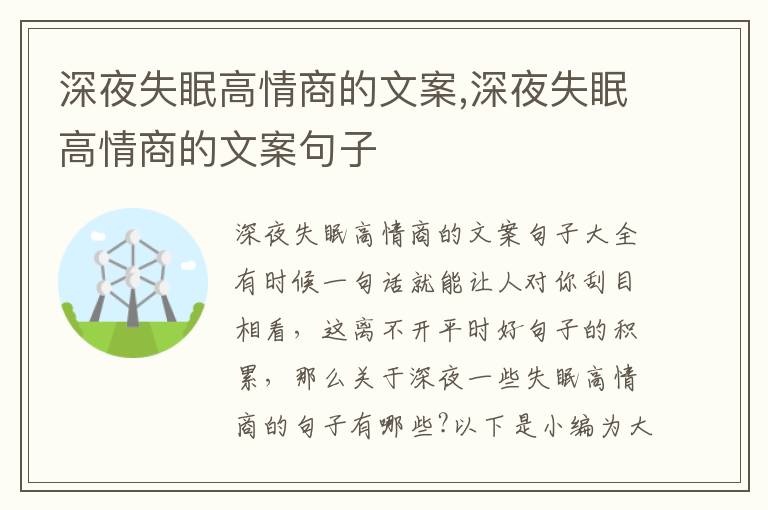 深夜失眠高情商的文案,深夜失眠高情商的文案句子

深夜失眠高情商的文案句子大全有时候一句话就能让人对你刮目相看，这离不开平时好句子的积累，那么关于深夜一些失眠高情商的句子有哪些?以下是小编为大